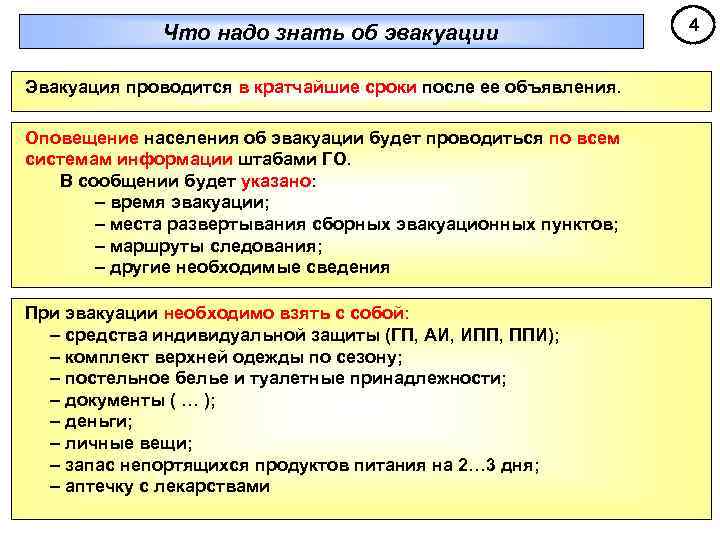 Что надо знать об эвакуации

4

Эвакуация проводится в кратчайшие сроки после ее объявления.

Оповещение населения об эвакуации будет проводиться по всем системам информации штабами ГО.

В сообщении будет указано:

– время эвакуации;

– места развертывания сборных эвакуационных пунктов;

– маршруты следования;

– другие необходимые сведения

При эвакуации необходимо взять с собой:

– средства индивидуальной защиты (ГП, АИ, ИПП, ППИ);

– комплект верхней одежды по сезону;

– постельное белье и туалетные принадлежности;

– документы ( … );

– деньги;

– личные вещи;

– запас непортящихся продуктов питания на 2…3 дня;

– аптечку с лекарствами